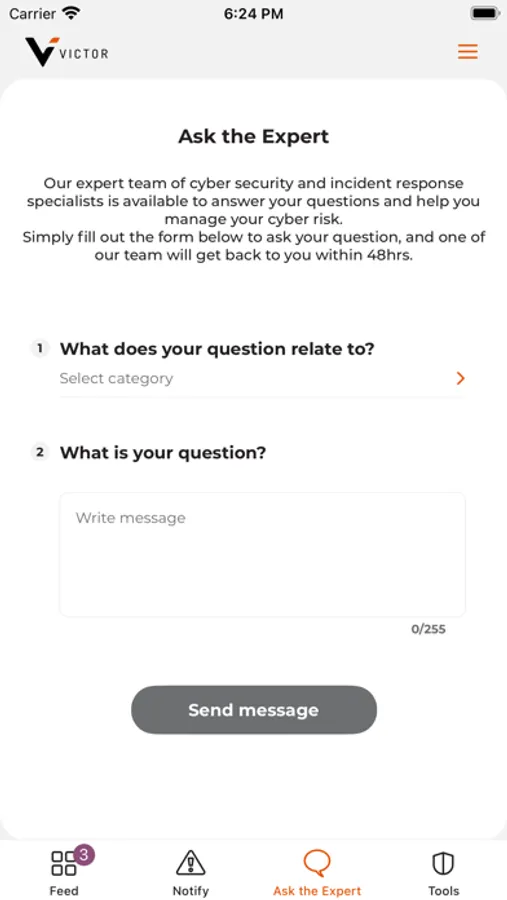 Carrier 6:24 PM

VICTOR

Ask the Expert

Our expert team of cyber security and incident response specialists is available to answer your questions and help you manage your cyber risk.
Simply fill out the form below to ask your question, and one of our team will get back to you within 48hrs.

1 What does your question relate to?

Select category

2 What is your question?

Write message

0/255

Send message

3
Feed Notify Ask the Expert Tools